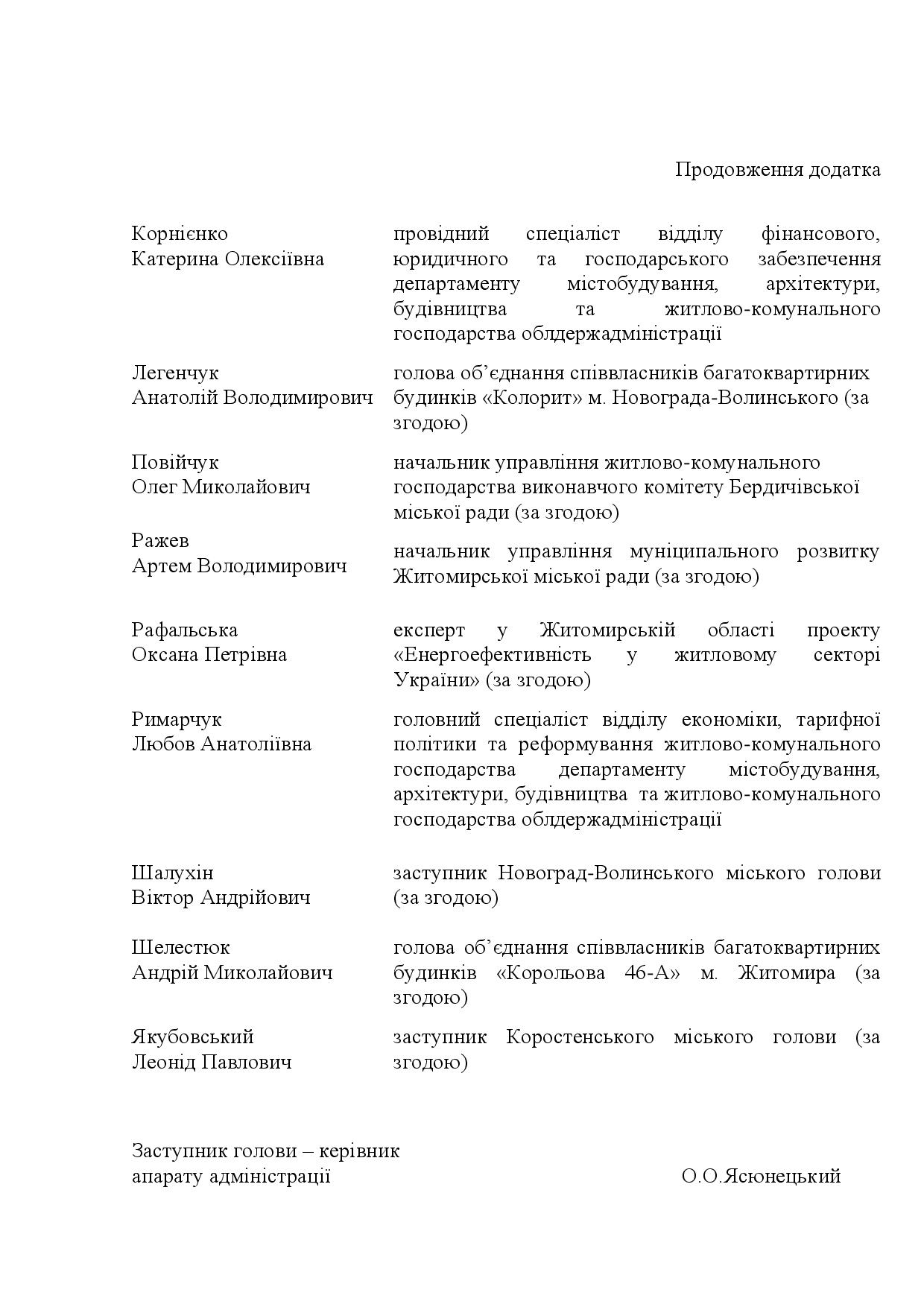 Продовження додатка

Корнієнко
Катерина Олексіївна

провідний спеціаліст відділу фінансового, юридичного та господарського забезпечення департаменту містобудування, архітектури, будівництва та житлово-комунального господарства облдержадміністрації

Легенчук
Анатолій Володимирович

голова об'єднання співвласників багатоквартирних будинків «Колорит» м. Новограда-Волинського (за згодою)

Повійчук
Олег Миколайович

начальник управління житлово-комунального господарства виконавчого комітету Бердичівської міської ради (за згодою)

Ражев
Артем Володимирович

начальник управління муніципального розвитку Житомирської міської ради (за згодою)

Рафальська
Оксана Петрівна

експерт у Житомирській області проекту «Енергоефективність у житловому секторі України» (за згодою)

Римарчук
Любов Анатоліївна

головний спеціаліст відділу економіки, тарифної політики та реформування житлово-комунального господарства департаменту містобудування, архітектури, будівництва та житлово-комунального господарства облдержадміністрації

Шалухін
Віктор Андрійович

заступник Новоград-Волинського міського голови (за згодою)

Шелестюк
Андрій Миколайович

голова об'єднання співвласників багатоквартирних будинків «Корольова 46-А» м. Житомира (за згодою)

Якубовський
Леонід Павлович

заступник Коростенського міського голови (за згодою)

Заступник голови – керівник
апарату адміністрації

О.О.Ясюнецький